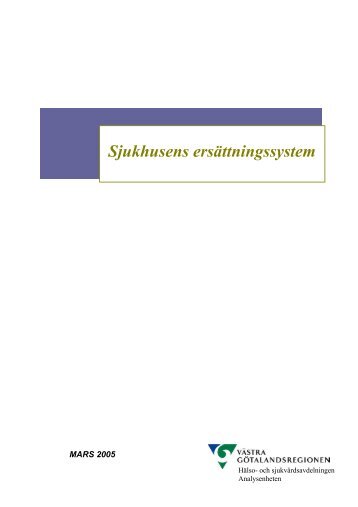 Sjukhusens ersättningssystem

MARS 2005

VÄSTRA
GÖTALANDSREGIONEN
Hälso- och sjukvårdsavdelningen
Analysenheten